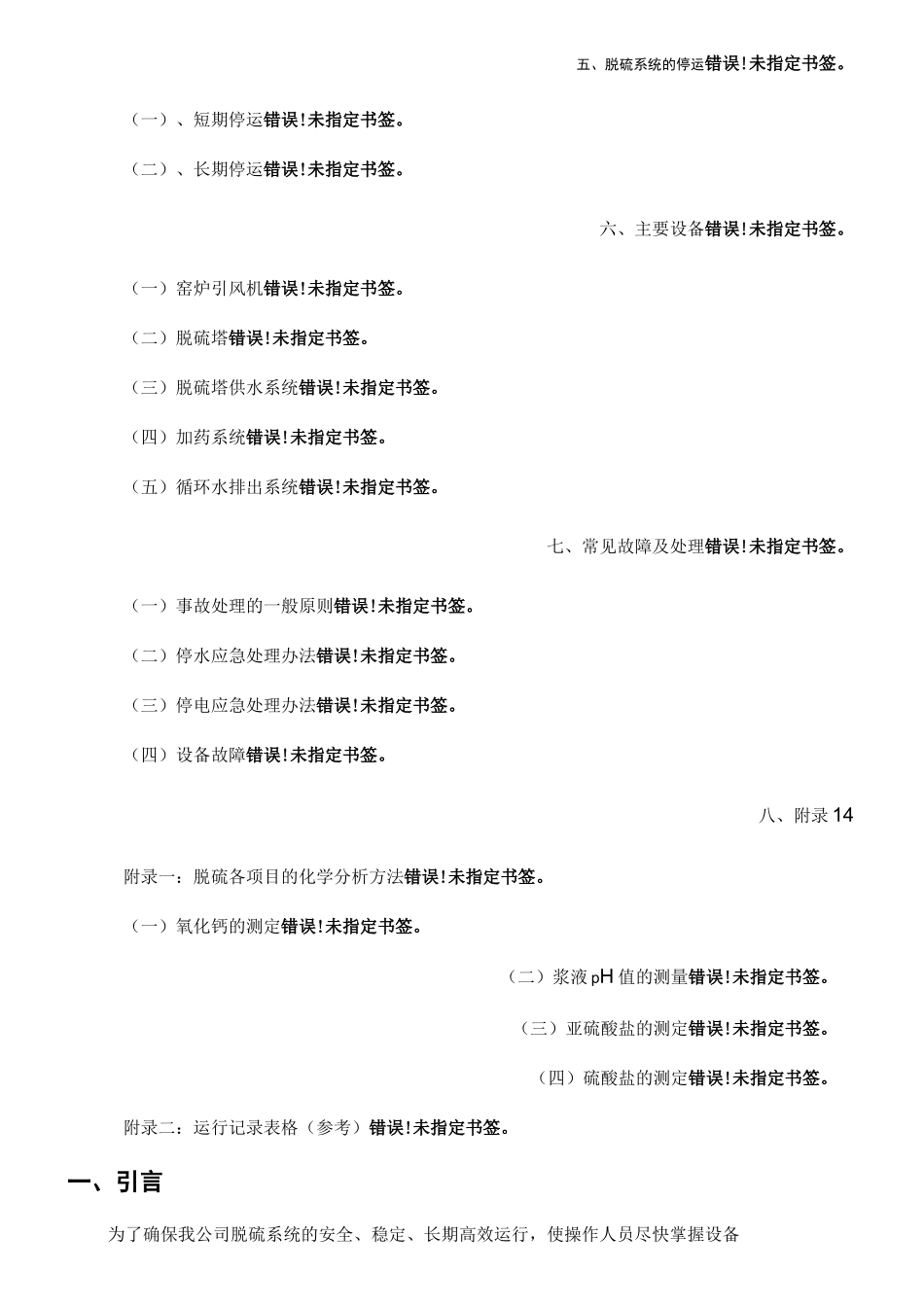 五、脱硫系统的停运错误!未指定书签。

(一)、短期停运错误!未指定书签。

(二)、长期停运错误!未指定书签。

六、主要设备错误!未指定书签。

(一)窑炉引风机错误!未指定书签。

(二)脱硫塔错误!未指定书签。

(三)脱硫塔供水系统错误!未指定书签。

(四)加药系统错误!未指定书签。

(五)循环水排出系统错误!未指定书签。

七、常见故障及处理错误!未指定书签。

(一)事故处理的一般原则错误!未指定书签。

(二)停水应急处理办法错误!未指定书签。

(三)停电应急处理办法错误!未指定书签。

(四)设备故障错误!未指定书签。

八、附录 14

附录一:脱硫各项目的化学分析方法错误!未指定书签。

(一)氧化钙的测定错误!未指定书签。

(二)浆液 pH 值的测量错误!未指定书签。

(三)亚硫酸盐的测定错误!未指定书签。

(四)硫酸盐的测定错误!未指定书签。

附录二:运行记录表格(参考)错误!未指定书签。

一、引言

为了确保我公司脱硫系统的安全、稳定、长期高效运行,使操作人员尽快掌握设备